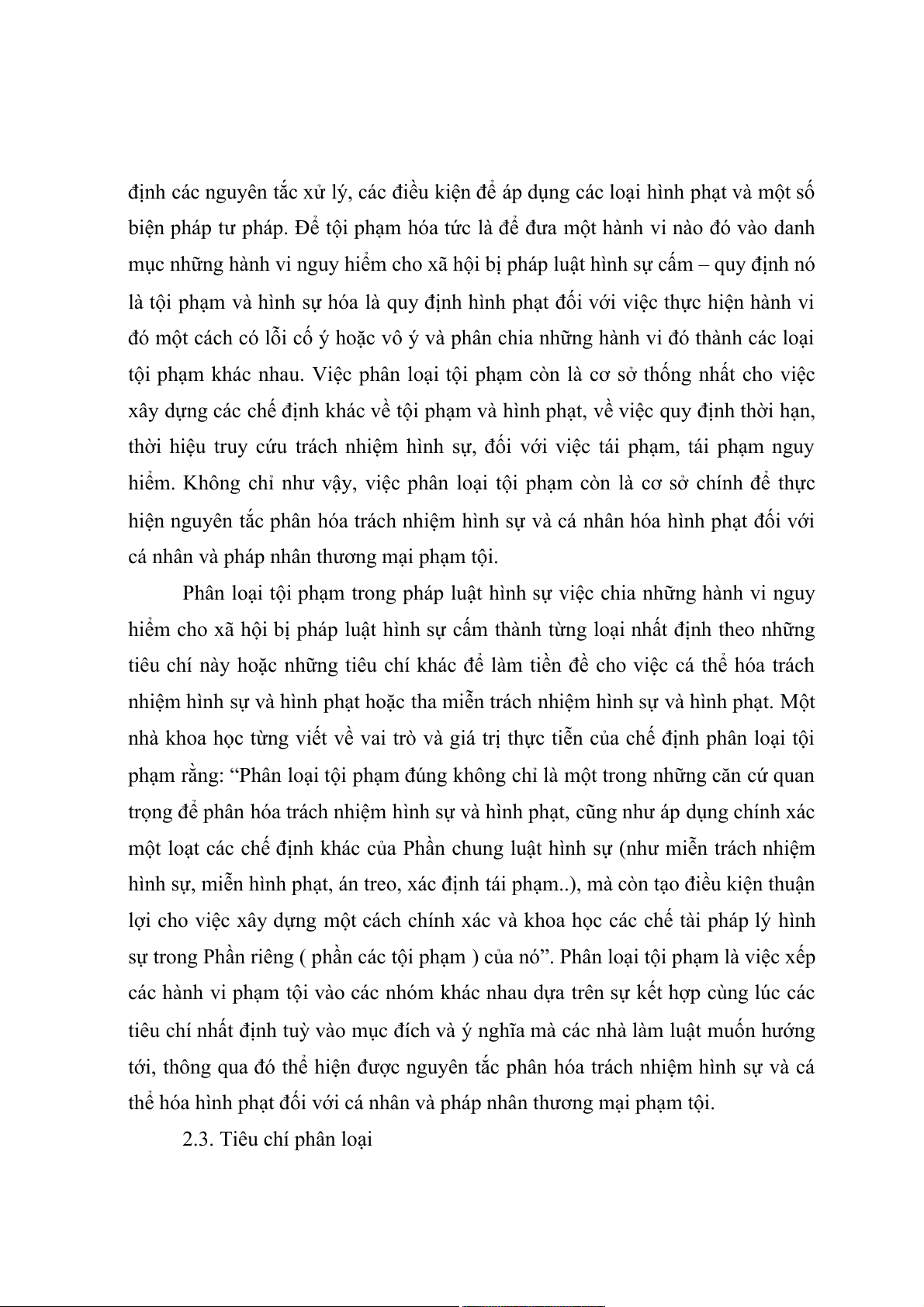 định các nguyên tắc xử lý, các điều kiện để áp dụng các loại hình phạt và một số biện pháp tư pháp. Để tội phạm hóa tức là để đưa một hành vi nào đó vào danh mục những hành vi nguy hiểm cho xã hội bị pháp luật hình sự cấm – quy định nó là tội phạm và hình sự hóa là quy định hình phạt đối với việc thực hiện hành vi đó một cách có lỗi cố ý hoặc vô ý và phân chia những hành vi đó thành các loại tội phạm khác nhau. Việc phân loại tội phạm còn là cơ sở thống nhất cho việc xây dựng các chế định khác về tội phạm và hình phạt, về việc quy định thời hạn, thời hiệu truy cứu trách nhiệm hình sự, đối với việc tái phạm, tái phạm nguy hiểm. Không chỉ như vậy, việc phân loại tội phạm còn là cơ sở chính để thực hiện nguyên tắc phân hóa trách nhiệm hình sự và cá nhân hóa hình phạt đối với cá nhân và pháp nhân thương mại phạm tội.

Phân loại tội phạm trong pháp luật hình sự việc chia những hành vi nguy hiểm cho xã hội bị pháp luật hình sự cấm thành từng loại nhất định theo những tiêu chí này hoặc những tiêu chí khác để làm tiền đề cho việc cá thể hóa trách nhiệm hình sự và hình phạt hoặc tha miễn trách nhiệm hình sự và hình phạt. Một nhà khoa học từng viết về vai trò và giá trị thực tiễn của chế định phân loại tội phạm rằng: “Phân loại tội phạm đúng không chỉ là một trong những căn cứ quan trọng để phân hóa trách nhiệm hình sự và hình phạt, cũng như áp dụng chính xác một loạt các chế định khác của Phần chung luật hình sự (như miễn trách nhiệm hình sự, miễn hình phạt, án treo, xác định tái phạm..), mà còn tạo điều kiện thuận lợi cho việc xây dựng một cách chính xác và khoa học các chế tài pháp lý hình sự trong Phần riêng ( phần các tội phạm ) của nó”. Phân loại tội phạm là việc xếp các hành vi phạm tội vào các nhóm khác nhau dựa trên sự kết hợp cùng lúc các tiêu chí nhất định tuỳ vào mục đích và ý nghĩa mà các nhà làm luật muốn hướng tới, thông qua đó thể hiện được nguyên tắc phân hóa trách nhiệm hình sự và cá thể hóa hình phạt đối với cá nhân và pháp nhân thương mại phạm tội.

2.3. Tiêu chí phân loại